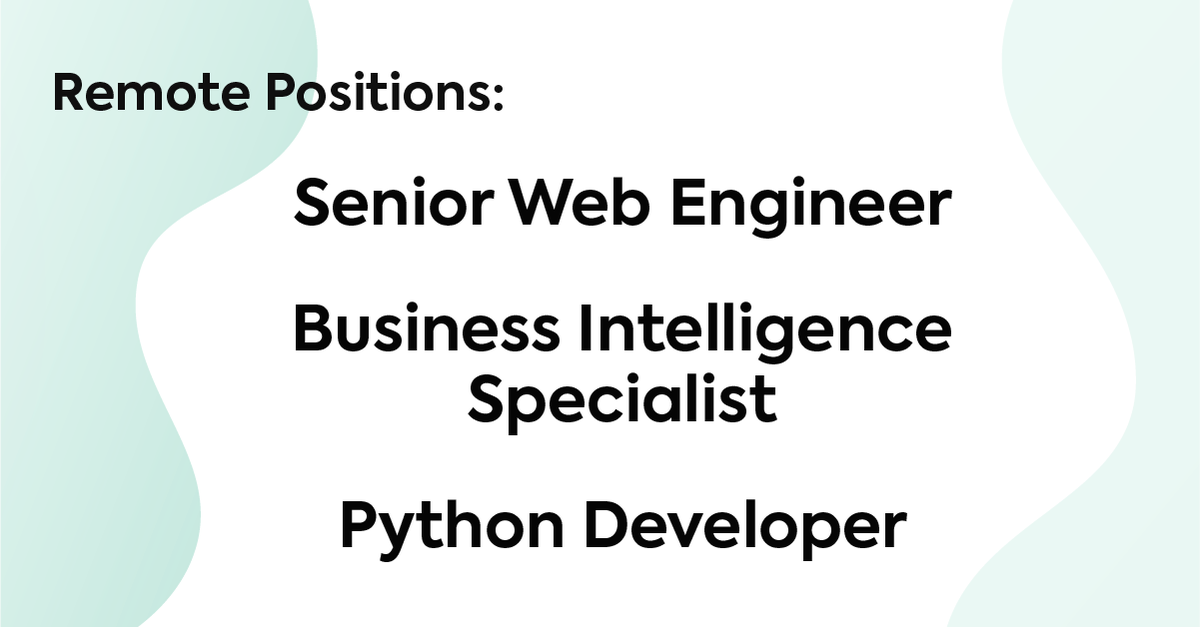 Remote Positions:

Senior Web Engineer

Business Intelligence Specialist

Python Developer